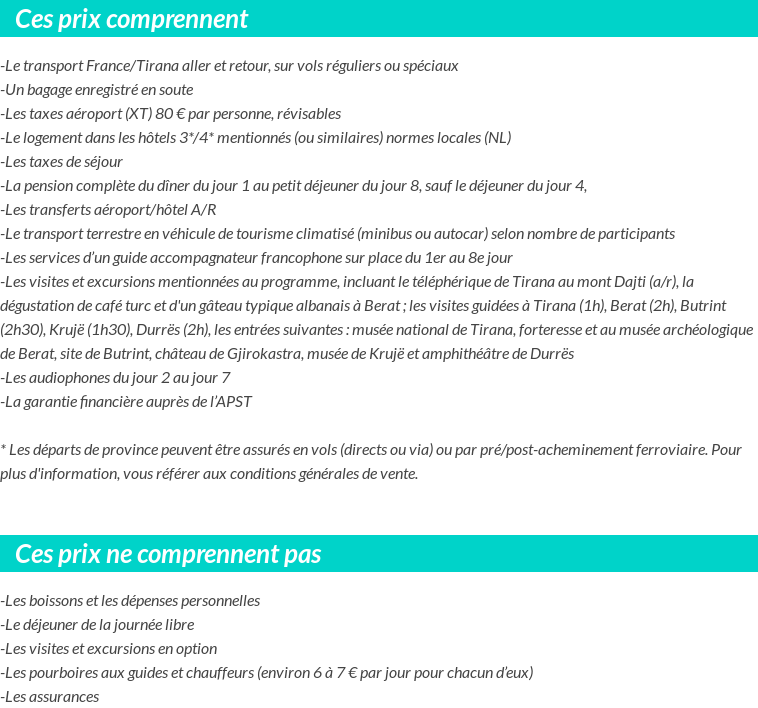 Ces prix comprennent

-Le transport France/Tirana aller et retour, sur vols réguliers ou spéciaux
-Un bagage enregistré en soute
-Les taxes aéroport (XT) 80 € par personne, révisables
-Le logement dans les hôtels 3*/4* mentionnés (ou similaires) normes locales (NL)
-Les taxes de séjour
-La pension complète du dîner du jour 1 au petit déjeuner du jour 8, sauf le déjeuner du jour 4,
-Les transferts aéroport/hôtel A/R
-Le transport terrestre en véhicule de tourisme climatisé (minibus ou autocar) selon nombre de participants
-Les services d'un guide accompagnateur francophone sur place du 1er au 8e jour
-Les visites et excursions mentionnées au programme, incluant le téléphérique de Tirana au mont Dajti (a/r), la dégustation de café turc et d'un gâteau typique albanais à Berat ; les visites guidées à Tirana (1h), Berat (2h), Butrint (2h30), Krujë (1h30), Durrës (2h), les entrées suivantes : musée national de Tirana, forteresse et au musée archéologique de Berat, site de Butrint, château de Gjirokastra, musée de Krujë et amphithéâtre de Durrës
-Les audiophones du jour 2 au jour 7
-La garantie financière auprès de l'APST

* Les départs de province peuvent être assurés en vols (directs ou via) ou par pré/post-acheminement ferroviaire. Pour plus d'information, vous référer aux conditions générales de vente.

Ces prix ne comprennent pas

-Les boissons et les dépenses personnelles
-Le déjeuner de la journée libre
-Les visites et excursions en option
-Les pourboires aux guides et chauffeurs (environ 6 à 7 € par jour pour chacun d'eux)
-Les assurances